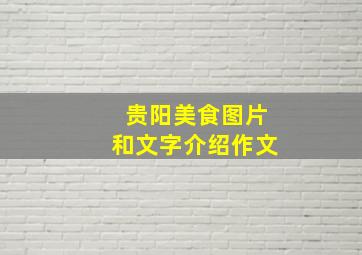 贵阳美食图片
和文字介绍作文